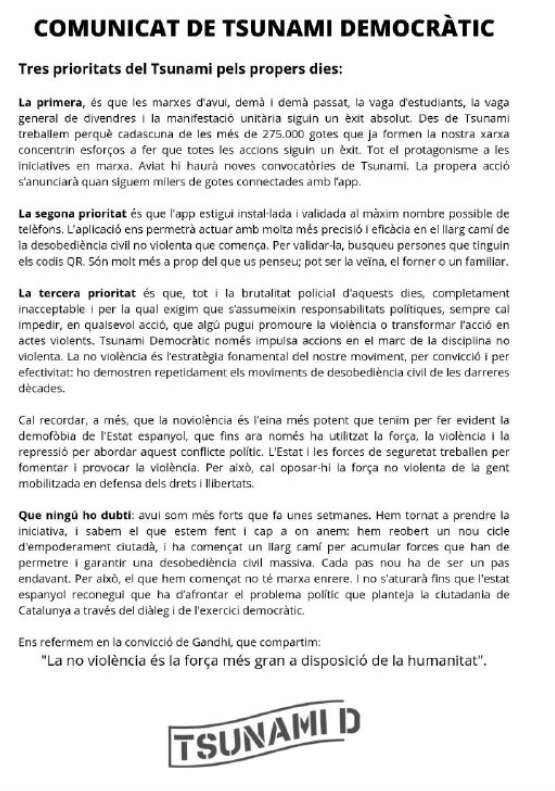 COMUNICAT DE TSUNAMI DEMOCRÀTIC

Tres prioritats del Tsunami pels propers dies:

La primera, és que les marxes d'avui, demà i demà passat, la vaga d'estudiants, la vaga general de divendres i la manifestació unitària siguin un èxit absolut. Des de Tsunami treballem perquè cadascuna de les més de 275.000 gotes que ja formen la nostra xarxa concentrin esforços a fer que totes les accions siguin un èxit. Tot el protagonisme a les iniciatives en marxa. Aviat hi haurà noves convocatòries de Tsunami. La propera acció s'anunciarà quan siguem milers de gotes connectades amb l'app.

La segona prioritat és que l'app estigui instal·lada i validada al màxim nombre possible de telèfons. L'aplicació ens permetrà actuar amb molta més precisió i eficàcia en el llarg camí de la desobediència civil no violenta que comença. Per validar-la, busqueu persones que tinguin els codis QR. Són molt més a prop del que us penseu; pot ser la veïna, el forner o un familiar.

La tercera prioritat és que, tot i la brutalitat policial d'aquests dies, completament inacceptable i per la qual exigim que s'assumeixin responsabilitats polítiques, sempre cal impedir, en qualsevol acció, que algú pugui promoure la violència o transformar l'acció en actes violents. Tsunami Democràtic només impulsa accions en el marc de la disciplina no violenta. La no violència és l'estratègia fonamental del nostre moviment, per convicció i per efectivitat: ho demostren repetidament els moviments de desobediència civil de les darreres dècades.

Cal recordar, a més, que la noviolència és l'eina més potent que tenim per fer evident la demofòbia de l'Estat espanyol, que fins ara només ha utilitzat la força, la violència i la repressió per abordar aquest conflicte polític. L'Estat i les forces de seguretat treballen per fomentar i provocar la violència. Per això, cal oposar-hi la força no violenta de la gent mobilitzada en defensa dels drets i llibertats.

Que ningú ho dubti: avui som més forts que fa unes setmanes. Hem tornat a prendre la iniciativa, i sabem el que estem fent i cap a on anem: hem reobert un nou cicle d'empoderament ciutadà, i ha començat un llarg camí per acumular forces que han de permetre i garantir una desobediència civil massiva. Cada pas nou ha de ser un pas endavant. Per això, el que hem començat no té marxa enrere. I no s'aturarà fins que l'estat espanyol reconegui que ha d'afrontar el problema polític que planteja la ciutadania de Catalunya a través del diàleg i de l'exercici democràtic.

Ens refermem en la convicció de Gandhi, que compartim:
"La no violència és la força més gran a disposició de la humanitat".

TSUNAMI D